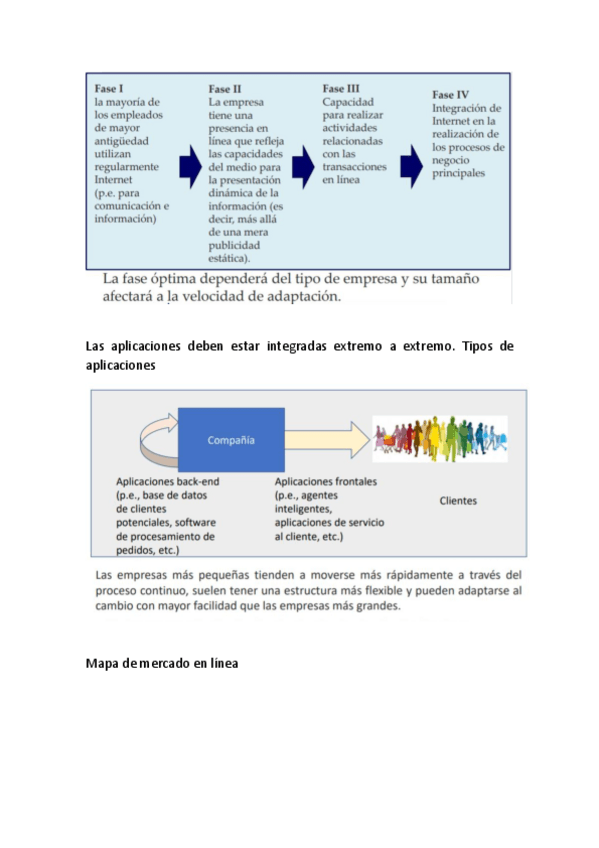 Fase I
la mayoría de los empleados de mayor antigüedad utilizan regularmente Internet (p.e. para comunicación e información)

Fase II
La empresa tiene una presencia en línea que refleja las capacidades del medio para la presentación dinámica de la información (es decir, más allá de una mera publicidad estática).

Fase III
Capacidad para realizar actividades relacionadas con las transacciones en línea

Fase IV
Integración de Internet en la realización de los procesos de negocio principales

La fase óptima dependerá del tipo de empresa y su tamaño afectará a la velocidad de adaptación.

Las aplicaciones deben estar integradas extremo a extremo. Tipos de aplicaciones

Compañía

Aplicaciones back-end (p.e., base de datos de clientes potenciales, software de procesamiento de pedidos, etc.)

Aplicaciones frontales (p.e., agentes inteligentes, aplicaciones de servicio al cliente, etc.)

Clientes

Las empresas más pequeñas tienden a moverse más rápidamente a través del proceso continuo, suelen tener una estructura más flexible y pueden adaptarse al cambio con mayor facilidad que las empresas más grandes.

Mapa de mercado en línea